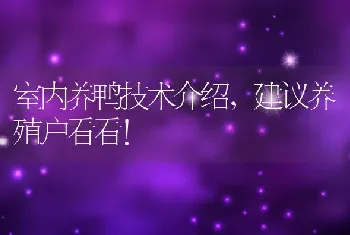 室内养鸭技术介绍，建议养殖户看看！